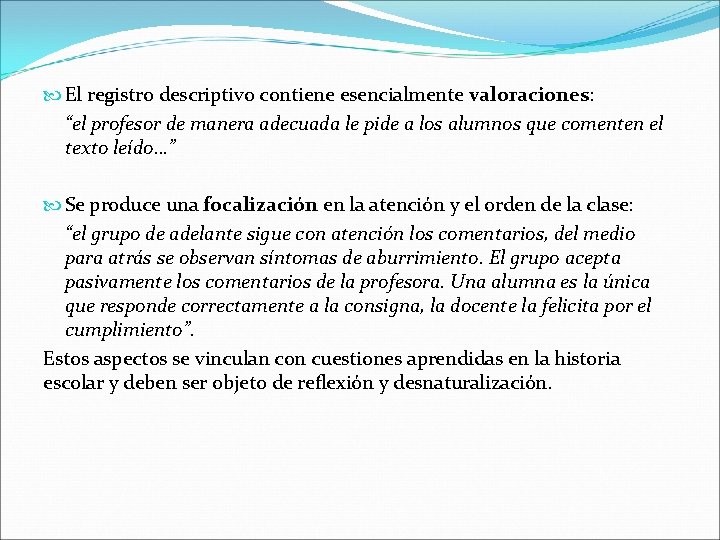 El registro descriptivo contiene esencialmente valoraciones:
“el profesor de manera adecuada le pide a los alumnos que comenten el texto leído…”

Se produce una focalización en la atención y el orden de la clase:
“el grupo de adelante sigue con atención los comentarios, del medio para atrás se observan síntomas de aburrimiento. El grupo acepta pasivamente los comentarios de la profesora. Una alumna es la única que responde correctamente a la consigna, la docente la felicita por el cumplimiento”.
Estos aspectos se vinculan con cuestiones aprendidas en la historia escolar y deben ser objeto de reflexión y desnaturalización.